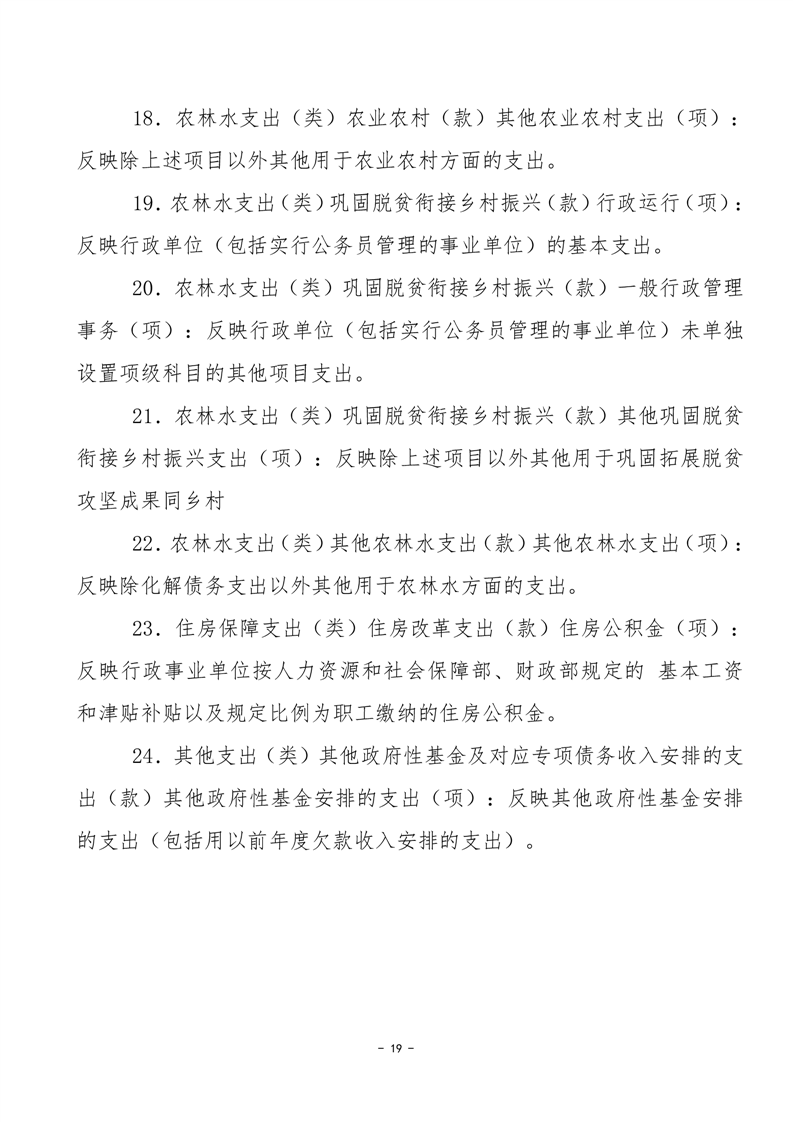 18．农林水支出（类）农业农村（款）其他农业农村支出（项）：反映除上述项目以外其他用于农业农村方面的支出。

19.农林水支出（类）巩固脱贫衔接乡村振兴（款）行政运行（项）：反映行政单位（包括实行公务员管理的事业单位）的基本支出。

20．农林水支出（类）巩固脱贫衔接乡村振兴（款）一般行政管理事务（项）：反映行政单位（包括实行公务员管理的事业单位）未单独设置项级科目的其他项目支出。

21．农林水支出（类）巩固脱贫衔接乡村振兴（款）其他巩固脱贫衔接乡村振兴支出（项）：反映除上述项目以外其他用于巩固拓展脱贫攻坚成果同乡村

22.农林水支出(类)其他农林水支出(款)其他农林水支出(项)：反映除化解债务支出以外其他用于农林水方面的支出。

23．住房保障支出（类）住房改革支出（款）住房公积金（项）：反映行政事业单位按人力资源和社会保障部、财政部规定的 基本工资和津贴补贴以及规定比例为职工缴纳的住房公积金。

24．其他支出（类）其他政府性基金及对应专项债务收入安排的支出（款）其他政府性基金安排的支出（项）：反映其他政府性基金安排的支出（包括用以前年度欠款收入安排的支出）。

- 19 -